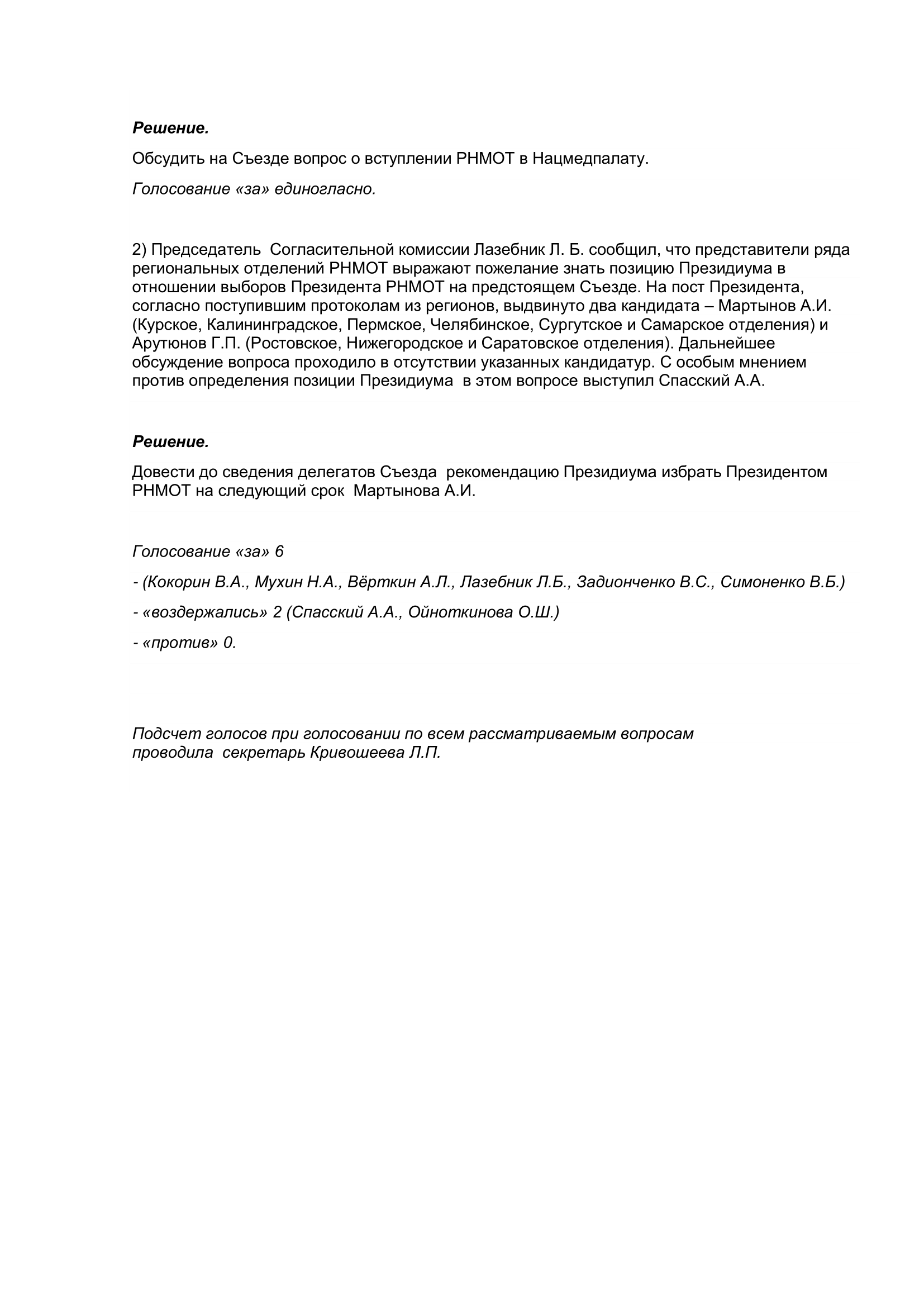 Решение.

Обсудить на Съезде вопрос о вступлении РНМОТ в Нацмедпалату.

Голосование «за» единогласно.

2) Председатель Согласительной комиссии Лазебник Л. Б. сообщил, что представители ряда региональных отделений РНМОТ выражают пожелание знать позицию Президиума в отношении выборов Президента РНМОТ на предстоящем Съезде. На пост Президента, согласно поступившим протоколам из регионов, выдвинуто два кандидата – Мартынов А.И. (Курское, Калининградское, Пермское, Челябинское, Сургутское и Самарское отделения) и Арутюнов Г.П. (Ростовское, Нижегородское и Саратовское отделения). Дальнейшее обсуждение вопроса проходило в отсутствии указанных кандидатур. С особым мнением против определения позиции Президиума в этом вопросе выступил Спасский А.А.

Решение.

Довести до сведения делегатов Съезда рекомендацию Президиума избрать Президентом РНМОТ на следующий срок Мартынова А.И.

Голосование «за» 6

- (Кокорин В.А., Мухин Н.А., Вёрткин А.Л., Лазебник Л.Б., Задионченко В.С., Симоненко В.Б.)

- «воздержались» 2 (Спасский А.А., Ойноткинова О.Ш.)

- «против» 0.

Подсчет голосов при голосовании по всем рассматриваемым вопросам проводила секретарь Кривошеева Л.П.